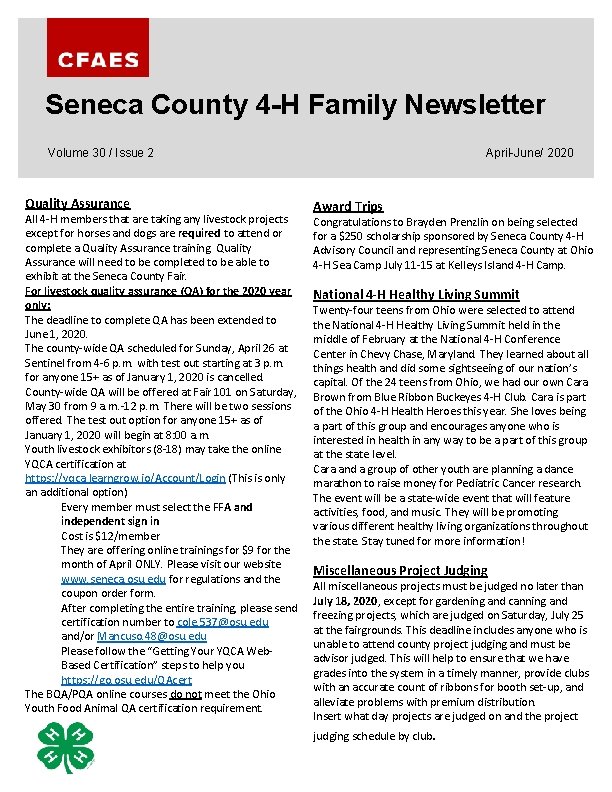 CFAES

Seneca County 4-H Family Newsletter

Volume 30 / Issue 2

April-June/ 2020

Quality Assurance
All 4-H members that are taking any livestock projects except for horses and dogs are required to attend or complete a Quality Assurance training. Quality Assurance will need to be completed to be able to exhibit at the Seneca County Fair.
For livestock quality assurance (QA) for the 2020 year only:
The deadline to complete QA has been extended to June 1, 2020.
The county-wide QA scheduled for Sunday, April 26 at Sentinel from 4-6 p.m. with test out starting at 3 p.m. for anyone 15+ as of January 1, 2020 is cancelled.
County-wide QA will be offered at Fair 101 on Saturday, May 30 from 9 a.m.-12 p.m. There will be two sessions offered. The test out option for anyone 15+ as of January 1, 2020 will begin at 8:00 a.m.
Youth livestock exhibitors (8-18) may take the online YQCA certification at https://yqca.learngrow.io/Account/Login (This is only an additional option)

Every member must select the FFA and independent sign in
Cost is $12/member
They are offering online trainings for $9 for the month of April ONLY. Please visit our website www.seneca.osu.edu for regulations and the coupon order form.
After completing the entire training, please send certification number to cole.537@osu.edu and/or Mancuso.48@osu.edu
Please follow the "Getting Your YQCA Web-Based Certification" steps to help you https://go.osu.edu/QAcert

The BQA/PQA online courses do not meet the Ohio Youth Food Animal QA certification requirement.

Award Trips
Congratulations to Brayden Prenzlin on being selected for a $250 scholarship sponsored by Seneca County 4-H Advisory Council and representing Seneca County at Ohio 4-H Sea Camp July 11-15 at Kelleys Island 4-H Camp.

National 4-H Healthy Living Summit
Twenty-four teens from Ohio were selected to attend the National 4-H Healthy Living Summit held in the middle of February at the National 4-H Conference Center in Chevy Chase, Maryland. They learned about all things health and did some sightseeing of our nation's capital. Of the 24 teens from Ohio, we had our own Cara Brown from Blue Ribbon Buckeyes 4-H Club. Cara is part of the Ohio 4-H Health Heroes this year. She loves being a part of this group and encourages anyone who is interested in health in any way to be a part of this group at the state level.
Cara and a group of other youth are planning a dance marathon to raise money for Pediatric Cancer research. The event will be a state-wide event that will feature activities, food, and music. They will be promoting various different healthy living organizations throughout the state. Stay tuned for more information!

Miscellaneous Project Judging
All miscellaneous projects must be judged no later than July 18, 2020, except for gardening and canning and freezing projects, which are judged on Saturday, July 25 at the fairgrounds. This deadline includes anyone who is unable to attend county project judging and must be advisor judged. This will help to ensure that we have grades into the system in a timely manner, provide clubs with an accurate count of ribbons for booth set-up, and alleviate problems with premium distribution.
Insert what day projects are judged on and the project judging schedule by club.